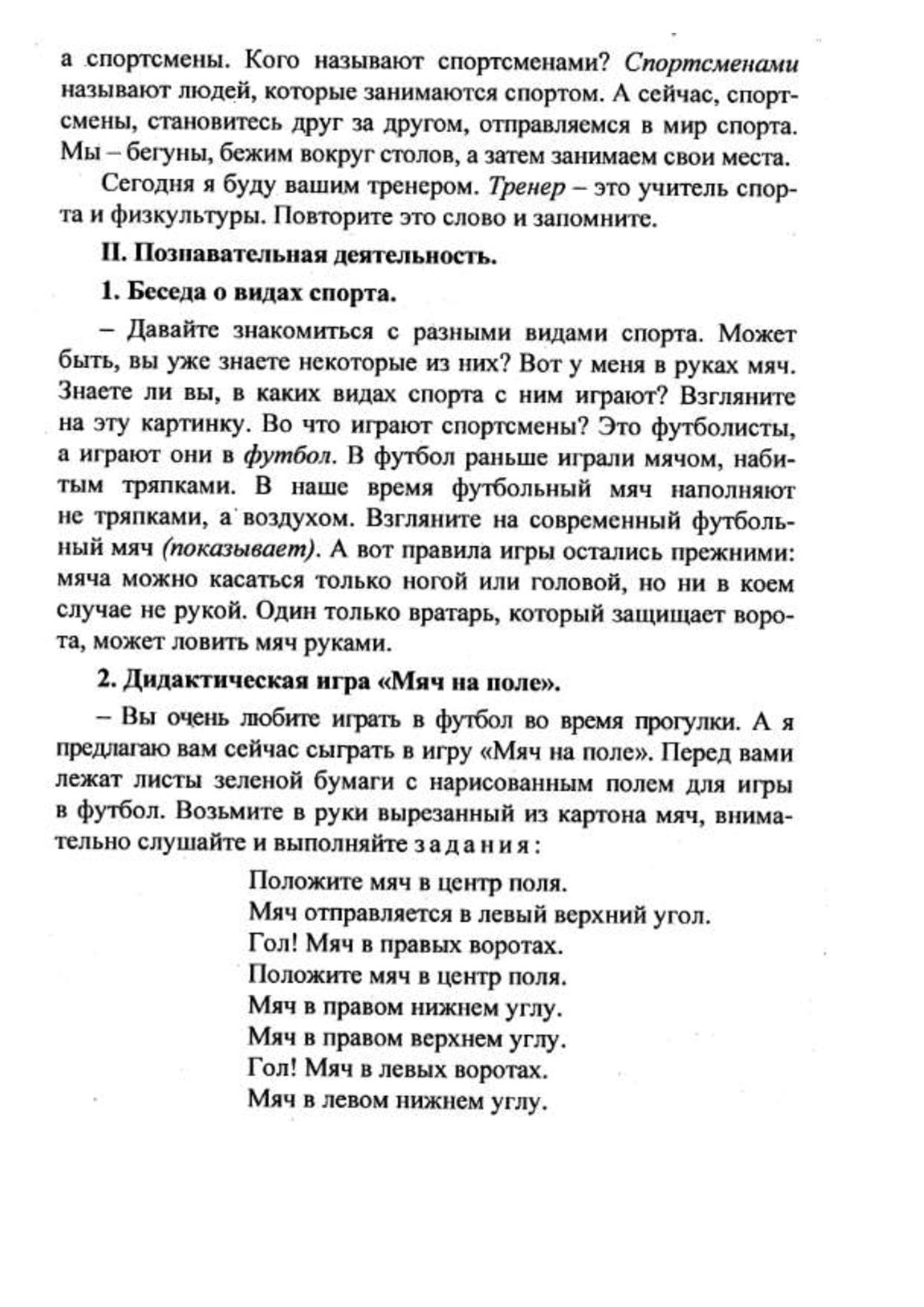 а спортсмены. Кого называют спортсменами? Спортсменами называют людей, которые занимаются спортом. А сейчас, спортсмены, становитесь друг за другом, отправляемся в мир спорта. Мы – бегуны, бежим вокруг столов, а затем занимаем свои места.

Сегодня я буду вашим тренером. Тренер – это учитель спорта и физкультуры. Повторите это слово и запомните.

II. Познавательная деятельность.

1. Беседа о видах спорта.

– Давайте знакомиться с разными видами спорта. Может быть, вы уже знаете некоторые из них? Вот у меня в руках мяч. Знаете ли вы, в каких видах спорта с ним играют? Взгляните на эту картинку. Во что играют спортсмены? Это футболисты, а играют они в футбол. В футбол раньше играли мячом, набитым тряпками. В наше время футбольный мяч наполняют не тряпками, а воздухом. Взгляните на современный футбольный мяч (показывает). А вот правила игры остались прежними: мяча можно касаться только ногой или головой, но ни в коем случае не рукой. Один только вратарь, который защищает ворота, может ловить мяч руками.

2. Дидактическая игра «Мяч на поле».

– Вы очень любите играть в футбол во время прогулки. А я предлагаю вам сейчас сыграть в игру «Мяч на поле». Перед вами лежат листы зеленой бумаги с нарисованным полем для игры в футбол. Возьмите в руки вырезанный из картона мяч, внимательно слушайте и выполняйте задания:

Положите мяч в центр поля.
Мяч отправляется в левый верхний угол.
Гол! Мяч в правых воротах.
Положите мяч в центр поля.
Мяч в правом нижнем углу.
Мяч в правом верхнем углу.
Гол! Мяч в левых воротах.
Мяч в левом нижнем углу.